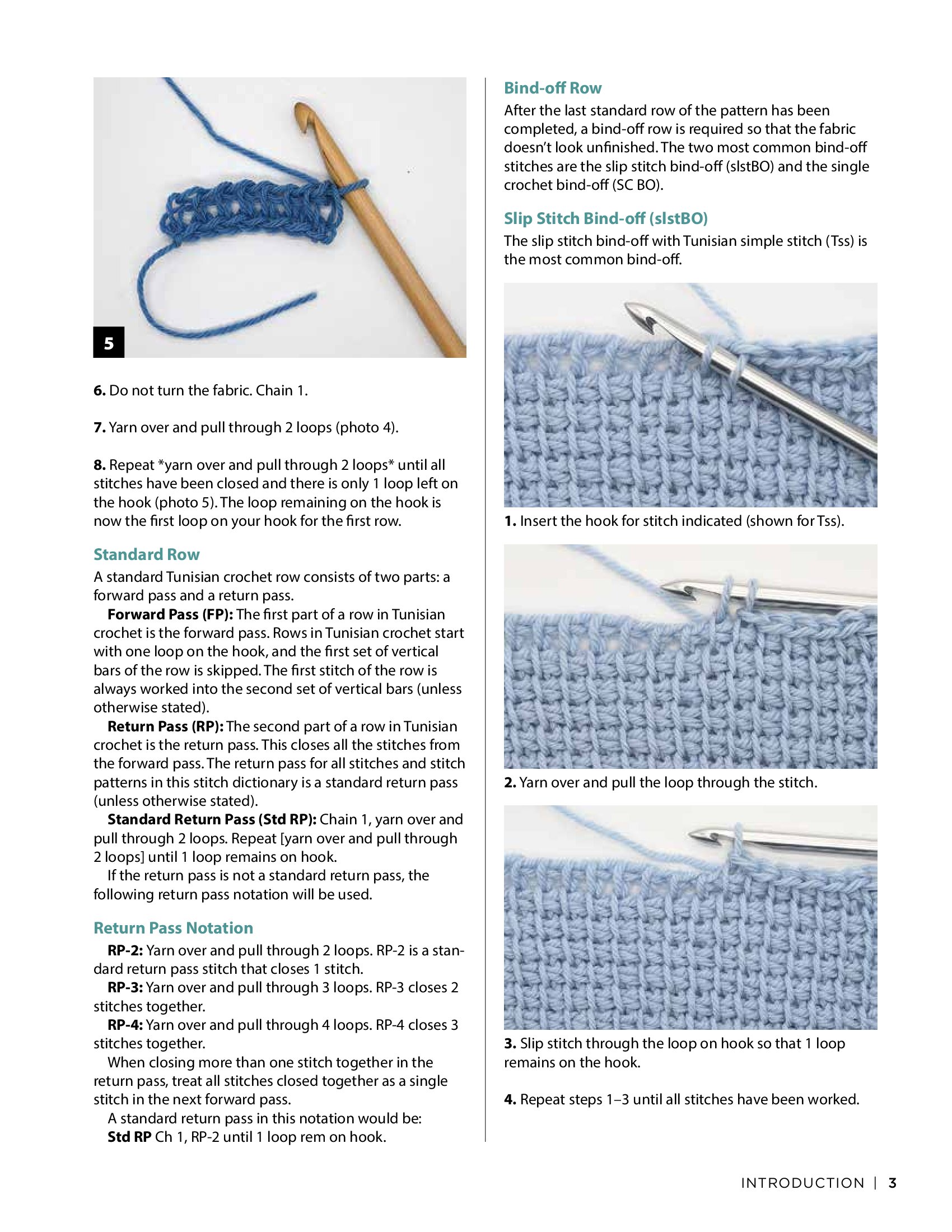 5

6. Do not turn the fabric. Chain 1.

7. Yarn over and pull through 2 loops (photo 4).

8. Repeat *yarn over and pull through 2 loops* until all stitches have been closed and there is only 1 loop left on the hook (photo 5). The loop remaining on the hook is now the first loop on your hook for the first row.

Standard Row

A standard Tunisian crochet row consists of two parts: a forward pass and a return pass.

Forward Pass (FP): The first part of a row in Tunisian crochet is the forward pass. Rows in Tunisian crochet start with one loop on the hook, and the first set of vertical bars of the row is skipped. The first stitch of the row is always worked into the second set of vertical bars (unless otherwise stated).

Return Pass (RP): The second part of a row in Tunisian crochet is the return pass. This closes all the stitches from the forward pass. The return pass for all stitches and stitch patterns in this stitch dictionary is a standard return pass (unless otherwise stated).

Standard Return Pass (Std RP): Chain 1, yarn over and pull through 2 loops. Repeat [yarn over and pull through 2 loops] until 1 loop remains on hook.

If the return pass is not a standard return pass, the following return pass notation will be used.

Return Pass Notation

RP-2: Yarn over and pull through 2 loops. RP-2 is a standard return pass stitch that closes 1 stitch.

RP-3: Yarn over and pull through 3 loops. RP-3 closes 2 stitches together.

RP-4: Yarn over and pull through 4 loops. RP-4 closes 3 stitches together.

When closing more than one stitch together in the return pass, treat all stitches closed together as a single stitch in the next forward pass.

A standard return pass in this notation would be:

Std RP Ch 1, RP-2 until 1 loop rem on hook.

Bind-off Row

After the last standard row of the pattern has been completed, a bind-off row is required so that the fabric doesn't look unfinished. The two most common bind-off stitches are the slip stitch bind-off (slstBO) and the single crochet bind-off (SC BO).

Slip Stitch Bind-off (slstBO)

The slip stitch bind-off with Tunisian simple stitch (Tss) is the most common bind-off.

1. Insert the hook for stitch indicated (shown for Tss).

2. Yarn over and pull the loop through the stitch.

3. Slip stitch through the loop on hook so that 1 loop remains on the hook.

4. Repeat steps 1–3 until all stitches have been worked.

INTRODUCTION | 3